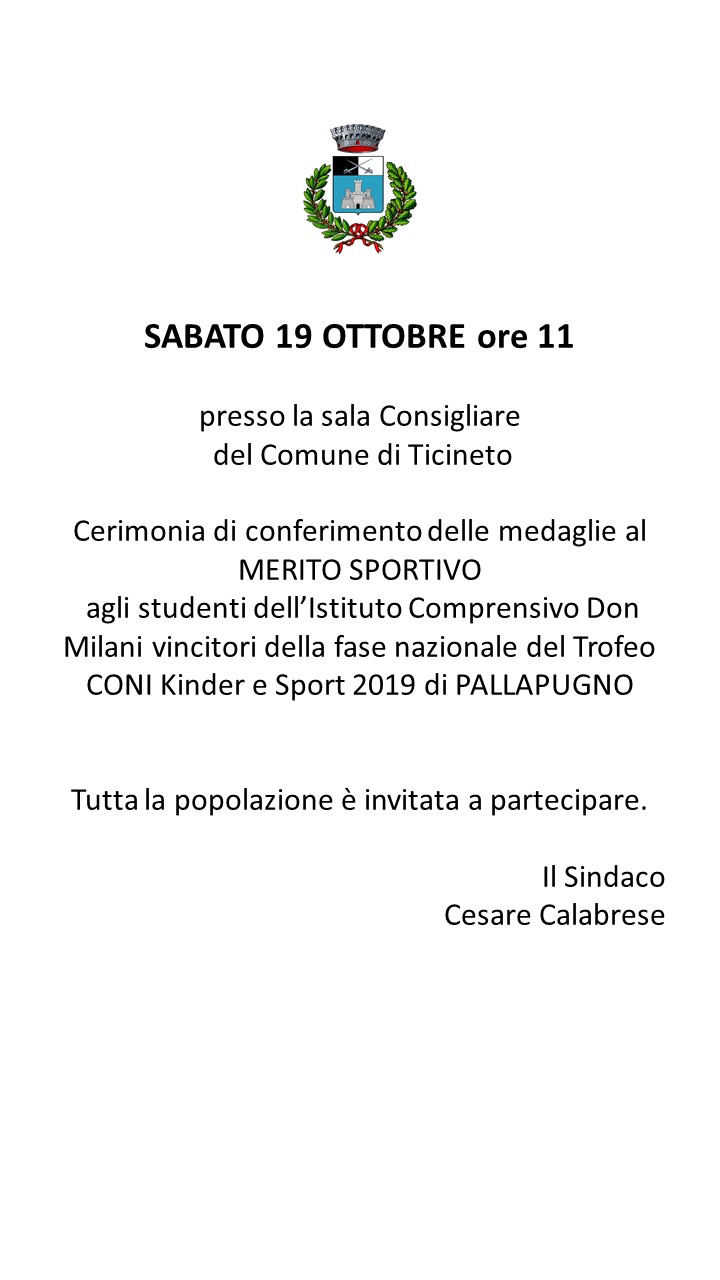 SABATO 19 OTTOBRE ore 11

presso la sala Consigliare
del Comune di Ticineto

Cerimonia di conferimento delle medaglie al MERITO SPORTIVO agli studenti dell'Istituto Comprensivo Don Milani vincitori della fase nazionale del Trofeo CONI Kinder e Sport 2019 di PALLAPUGNO

Tutta la popolazione è invitata a partecipare.

Il Sindaco
Cesare Calabrese